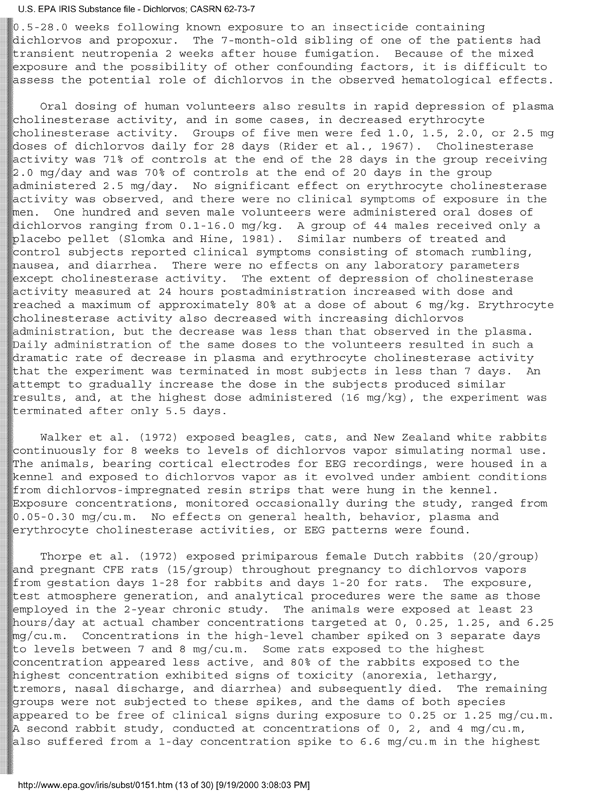 U.S. EPA IRIS Substance file - Dichlorvos; CASRN 62-73-7

0.5-28.0 weeks following known exposure to an insecticide containing dichlorvos and propoxur. The 7-month-old sibling of one of the patients had transient neutropenia 2 weeks after house fumigation. Because of the mixed exposure and the possibility of other confounding factors, it is difficult to assess the potential role of dichlorvos in the observed hematological effects.

Oral dosing of human volunteers also results in rapid depression of plasma cholinesterase activity, and in some cases, in decreased erythrocyte cholinesterase activity. Groups of five men were fed 1.0, 1.5, 2.0, or 2.5 mg doses of dichlorvos daily for 28 days (Rider et al., 1967). Cholinesterase activity was 71% of controls at the end of the 28 days in the group receiving 2.0 mg/day and was 70% of controls at the end of 20 days in the group administered 2.5 mg/day. No significant effect on erythrocyte cholinesterase activity was observed, and there were no clinical symptoms of exposure in the men. One hundred and seven male volunteers were administered oral doses of dichlorvos ranging from 0.1-16.0 mg/kg. A group of 44 males received only a placebo pellet (Slomka and Hine, 1981). Similar numbers of treated and control subjects reported clinical symptoms consisting of stomach rumbling, nausea, and diarrhea. There were no effects on any laboratory parameters except cholinesterase activity. The extent of depression of cholinesterase activity measured at 24 hours postadministration increased with dose and reached a maximum of approximately 80% at a dose of about 6 mg/kg. Erythrocyte cholinesterase activity also decreased with increasing dichlorvos administration, but the decrease was less than that observed in the plasma. Daily administration of the same doses to the volunteers resulted in such a dramatic rate of decrease in plasma and erythrocyte cholinesterase activity that the experiment was terminated in most subjects in less than 7 days. An attempt to gradually increase the dose in the subjects produced similar results, and, at the highest dose administered (16 mg/kg), the experiment was terminated after only 5.5 days.

Walker et al. (1972) exposed beagles, cats, and New Zealand white rabbits continuously for 8 weeks to levels of dichlorvos vapor simulating normal use. The animals, bearing cortical electrodes for EEG recordings, were housed in a kennel and exposed to dichlorvos vapor as it evolved under ambient conditions from dichlorvos-impregnated resin strips that were hung in the kennel. Exposure concentrations, monitored occasionally during the study, ranged from 0.05-0.30 mg/cu.m. No effects on general health, behavior, plasma and erythrocyte cholinesterase activities, or EEG patterns were found.

Thorpe et al. (1972) exposed primiparous female Dutch rabbits (20/group) and pregnant CFE rats (15/group) throughout pregnancy to dichlorvos vapors from gestation days 1-28 for rabbits and days 1-20 for rats. The exposure, test atmosphere generation, and analytical procedures were the same as those employed in the 2-year chronic study. The animals were exposed at least 23 hours/day at actual chamber concentrations targeted at 0, 0.25, 1.25, and 6.25 mg/cu.m. Concentrations in the high-level chamber spiked on 3 separate days to levels between 7 and 8 mg/cu.m. Some rats exposed to the highest concentration appeared less active, and 80% of the rabbits exposed to the highest concentration exhibited signs of toxicity (anorexia, lethargy, tremors, nasal discharge, and diarrhea) and subsequently died. The remaining groups were not subjected to these spikes, and the dams of both species appeared to be free of clinical signs during exposure to 0.25 or 1.25 mg/cu.m. A second rabbit study, conducted at concentrations of 0, 2, and 4 mg/cu.m, also suffered from a 1-day concentration spike to 6.6 mg/cu.m in the highest

http://www.epa.gov/iris/subst/0151.htm (13 of 30) [9/19/2000 3:08:03 PM]